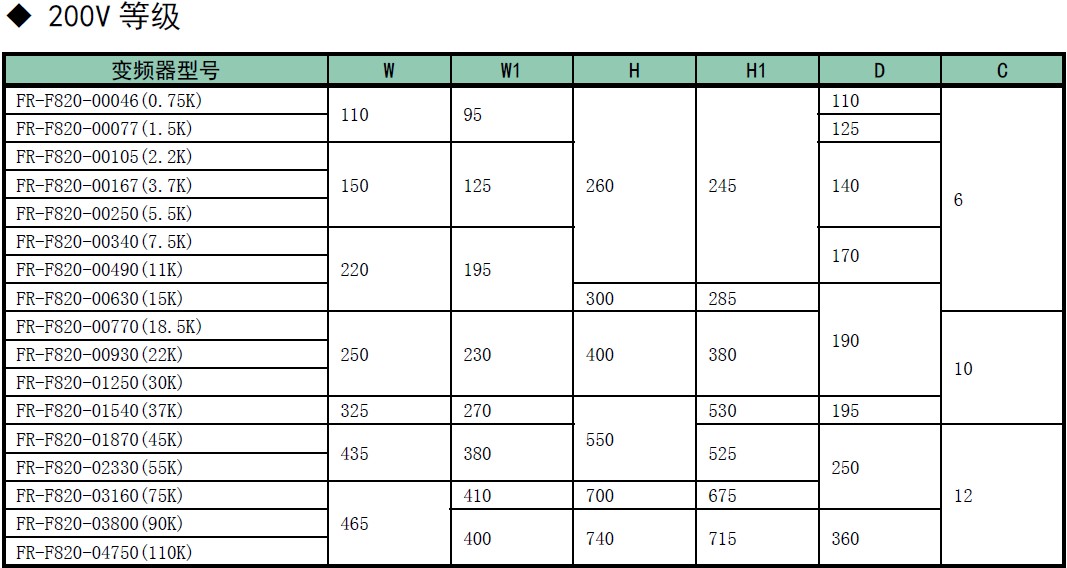 ◆ 200V 等级

| 变频器型号 | W | W1 | H | H1 | D | C |
|---|---|---|---|---|---|---|
| FR-F820-00046(0.75K) | 110 | 95 | 260 | 245 | 110 | 6 |
| FR-F820-00077(1.5K) | 110 | 95 | 260 | 245 | 125 | 6 |
| FR-F820-00105(2.2K) | 150 | 125 | 260 | 245 | 140 | 6 |
| FR-F820-00167(3.7K) | 150 | 125 | 260 | 245 | 140 | 6 |
| FR-F820-00250(5.5K) | 150 | 125 | 260 | 245 | 140 | 6 |
| FR-F820-00340(7.5K) | 220 | 195 | 260 | 245 | 170 | 6 |
| FR-F820-00490(11K) | 220 | 195 | 260 | 245 | 170 | 6 |
| FR-F820-00630(15K) | 220 | 195 | 300 | 285 | 190 | 6 |
| FR-F820-00770(18.5K) | 250 | 230 | 400 | 380 | 190 | 10 |
| FR-F820-00930(22K) | 250 | 230 | 400 | 380 | 190 | 10 |
| FR-F820-01250(30K) | 250 | 230 | 400 | 380 | 190 | 10 |
| FR-F820-01540(37K) | 325 | 270 | 550 | 530 | 195 | 10 |
| FR-F820-01870(45K) | 435 | 380 | 550 | 525 | 250 | 12 |
| FR-F820-02330(55K) | 435 | 380 | 550 | 525 | 250 | 12 |
| FR-F820-03160(75K) | 465 | 410 | 700 | 675 | 250 | 12 |
| FR-F820-03800(90K) | 465 | 400 | 740 | 715 | 360 | 12 |
| FR-F820-04750(110K) | 465 | 400 | 740 | 715 | 360 | 12 |